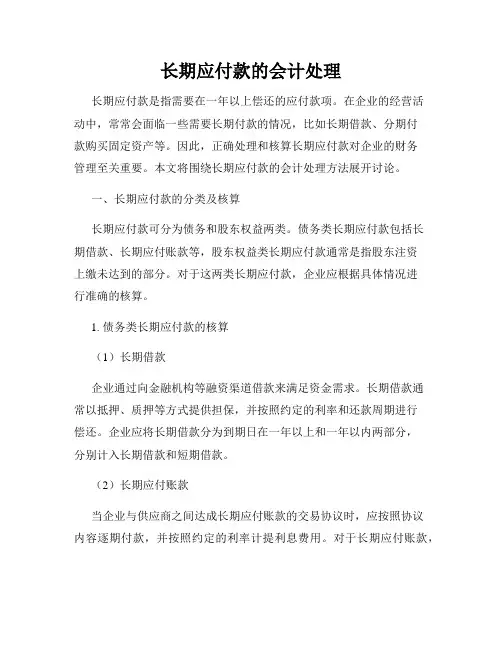 长期应付款的会计处理

长期应付款是指需要在一年以上偿还的应付款项。在企业的经营活动中，常常会面临一些需要长期付款的情况，比如长期借款、分期付款购买固定资产等。因此，正确处理和核算长期应付款对企业的财务管理至关重要。本文将围绕长期应付款的会计处理方法展开讨论。

一、长期应付款的分类及核算

长期应付款可分为债务和股东权益两类。债务类长期应付款包括长期借款、长期应付账款等，股东权益类长期应付款通常是指股东注资上缴未达到的部分。对于这两类长期应付款，企业应根据具体情况进行准确的核算。

1. 债务类长期应付款的核算

（1）长期借款

企业通过向金融机构等融资渠道借款来满足资金需求。长期借款通常以抵押、质押等方式提供担保，并按照约定的利率和还款周期进行偿还。企业应将长期借款分为到期日在一年以上和一年以内两部分，分别计入长期借款和短期借款。

（2）长期应付账款

当企业与供应商之间达成长期应付账款的交易协议时，应按照协议内容逐期付款，并按照约定的利率计提利息费用。对于长期应付账款，